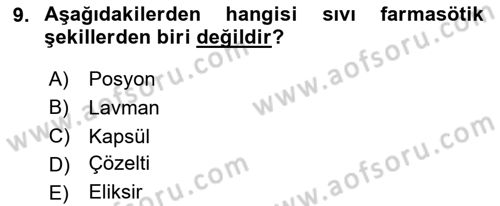 9. Aşağıdakilerden hangisi sıvı farmasötik şekillerden biri değildir?

A) Posyon
B) Lavman
C) Kapsül
D) Çözelti
E) Eliksir

www.aofsoru.com
www.aofsoru.com
www.aofsoru.com
www.aofsoru.com